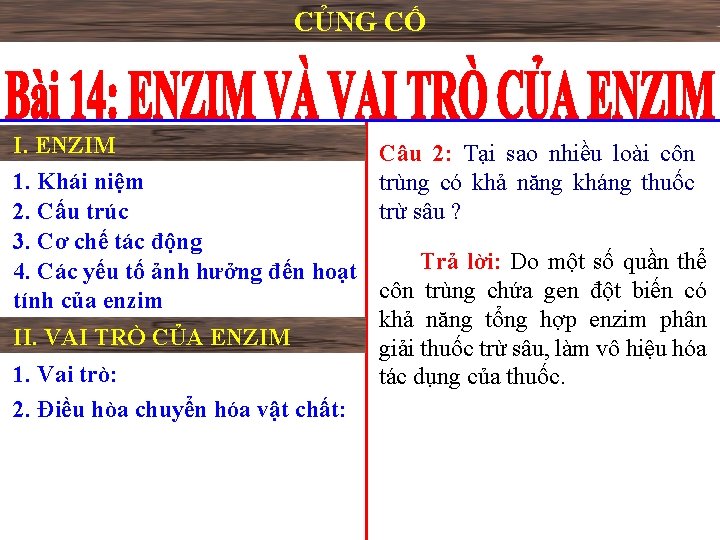 CỦNG CỐ

Bài 14: ENZIM VÀ VAI TRÒ CỦA ENZIM

I. ENZIM

1. Khái niệm
2. Cấu trúc
3. Cơ chế tác động
4. Các yếu tố ảnh hưởng đến hoạt tính của enzim

II. VAI TRÒ CỦA ENZIM

1. Vai trò:
2. Điều hòa chuyển hóa vật chất:

Câu 2: Tại sao nhiều loài côn trùng có khả năng kháng thuốc trừ sâu ?

Trả lời: Do một số quần thể côn trùng chứa gen đột biến có khả năng tổng hợp enzim phân giải thuốc trừ sâu, làm vô hiệu hóa tác dụng của thuốc.